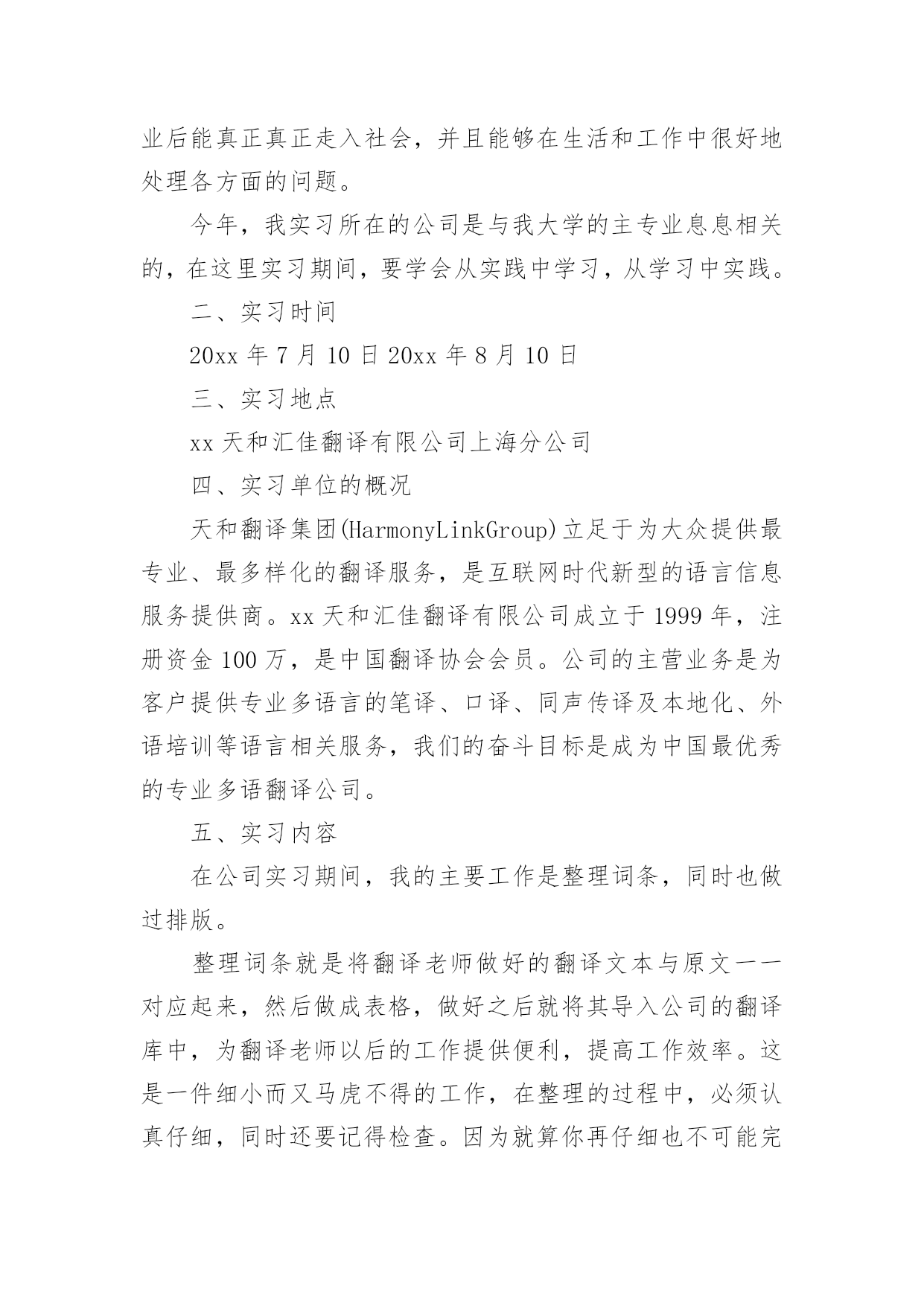 业后能真正真正走入社会，并且能够在生活和工作中很好地处理各方面的问题。

今年，我实习所在的公司是与我大学的主专业息息相关的，在这里实习期间，要学会从实践中学习，从学习中实践。

二、实习时间

20xx 年 7 月 10 日 20xx 年 8 月 10 日

三、实习地点

xx 天和汇佳翻译有限公司上海分公司

四、实习单位的概况

天和翻译集团(HarmonyLinkGroup)立足于为大众提供最专业、最多样化的翻译服务，是互联网时代新型的语言信息服务提供商。xx 天和汇佳翻译有限公司成立于 1999 年，注册资金 100 万，是中国翻译协会会员。公司的主营业务是为客户提供专业多语言的笔译、口译、同声传译及本地化、外语培训等语言相关服务，我们的奋斗目标是成为中国最优秀的专业多语翻译公司。

五、实习内容

在公司实习期间，我的主要工作是整理词条，同时也做过排版。

整理词条就是将翻译老师做好的翻译文本与原文一一对应起来，然后做成表格，做好之后就将其导入公司的翻译库中，为翻译老师以后的工作提供便利，提高工作效率。这是一件细小而又马虎不得的工作，在整理的过程中，必须认真仔细，同时还要记得检查。因为就算你再仔细也不可能完